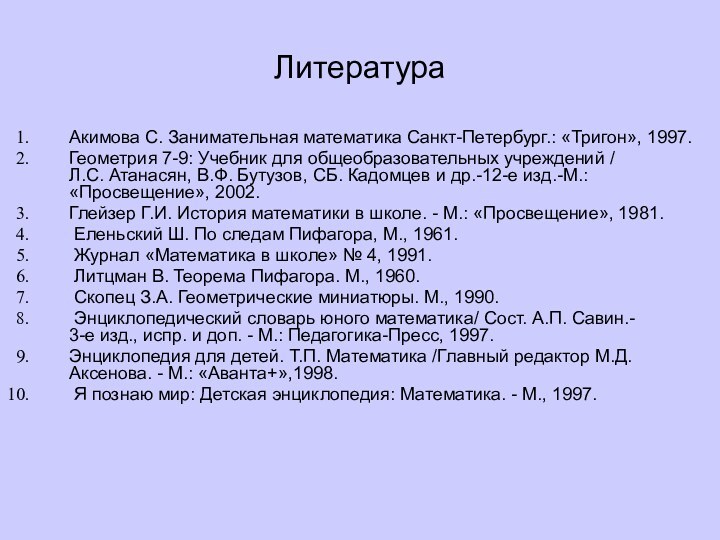 Литература

1. Акимова С. Занимательная математика Санкт-Петербург.: «Тригон», 1997.
2. Геометрия 7-9: Учебник для общеобразовательных учреждений / Л.С. Атанасян, В.Ф. Бутузов, СБ. Кадомцев и др.-12-е изд.-М.: «Просвещение», 2002.
3. Глейзер Г.И. История математики в школе. - М.: «Просвещение», 1981.
4. Еленьский Ш. По следам Пифагора, М., 1961.
5. Журнал «Математика в школе» № 4, 1991.
6. Литцман В. Теорема Пифагора. М., 1960.
7. Скопец З.А. Геометрические миниатюры. М., 1990.
8. Энциклопедический словарь юного математика/ Сост. А.П. Савин.- 3-е изд., испр. и доп. - М.: Педагогика-Пресс, 1997.
9. Энциклопедия для детей. Т.П. Математика /Главный редактор М.Д. Аксенова. - М.: «Аванта+»,1998.
10. Я познаю мир: Детская энциклопедия: Математика. - М., 1997.